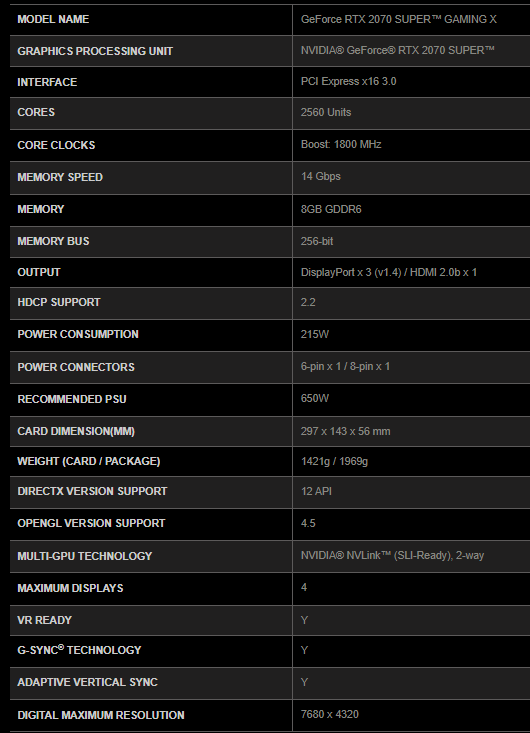 | MODEL NAME | GeForce RTX 2070 SUPER™ GAMING X |
|---|---|
| GRAPHICS PROCESSING UNIT | NVIDIA® GeForce® RTX 2070 SUPER™ |
| INTERFACE | PCI Express x16 3.0 |
| CORES | 2560 Units |
| CORE CLOCKS | Boost: 1800 MHz |
| MEMORY SPEED | 14 Gbps |
| MEMORY | 8GB GDDR6 |
| MEMORY BUS | 256-bit |
| OUTPUT | DisplayPort x 3 (v1.4) / HDMI 2.0b x 1 |
| HDCP SUPPORT | 2.2 |
| POWER CONSUMPTION | 215W |
| POWER CONNECTORS | 6-pin x 1 / 8-pin x 1 |
| RECOMMENDED PSU | 650W |
| CARD DIMENSION(MM) | 297 x 143 x 56 mm |
| WEIGHT (CARD / PACKAGE) | 1421g / 1969g |
| DIRECTX VERSION SUPPORT | 12 API |
| OPENGL VERSION SUPPORT | 4.5 |
| MULTI-GPU TECHNOLOGY | NVIDIA® NVLink™ (SLI-Ready), 2-way |
| MAXIMUM DISPLAYS | 4 |
| VR READY | Y |
| G-SYNC® TECHNOLOGY | Y |
| ADAPTIVE VERTICAL SYNC | Y |
| DIGITAL MAXIMUM RESOLUTION | 7680 x 4320 |